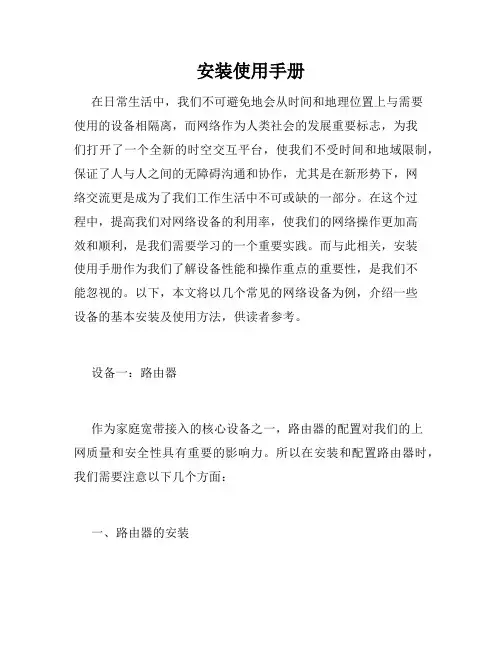 安装使用手册

在日常生活中，我们不可避免地会从时间和地理位置上与需要使用的设备相隔离，而网络作为人类社会的发展重要标志，为我们打开了一个全新的时空交互平台，使我们不受时间和地域限制，保证了人与人之间的无障碍沟通和协作，尤其是在新形势下，网络交流更是成为了我们工作生活中不可或缺的一部分。在这个过程中，提高我们对网络设备的利用率，使我们的网络操作更加高效和顺利，是我们需要学习的一个重要实践。而与此相关，安装使用手册作为我们了解设备性能和操作重点的重要性，是我们不能忽视的。以下，本文将以几个常见的网络设备为例，介绍一些设备的基本安装及使用方法，供读者参考。

设备一：路由器

作为家庭宽带接入的核心设备之一，路由器的配置对我们的上网质量和安全性具有重要的影响力。所以在安装和配置路由器时，我们需要注意以下几个方面：

一、路由器的安装